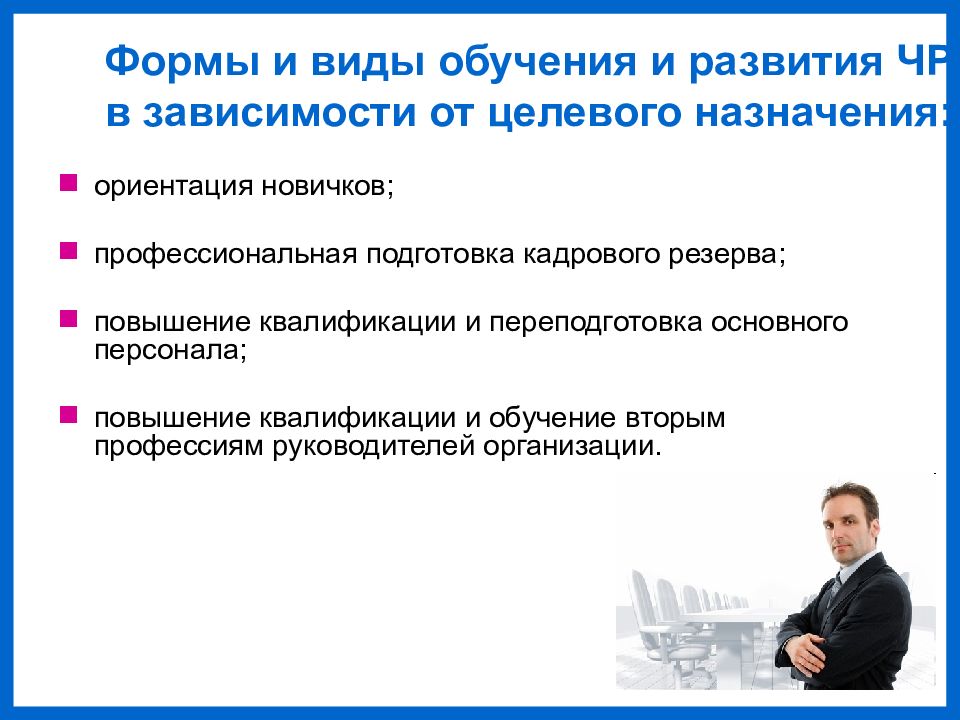 Формы и виды обучения и развития ЧР в зависимости от целевого назначения:

ориентация новичков;

профессиональная подготовка кадрового резерва;

повышение квалификации и переподготовка основного персонала;

повышение квалификации и обучение вторым профессиям руководителей организации.